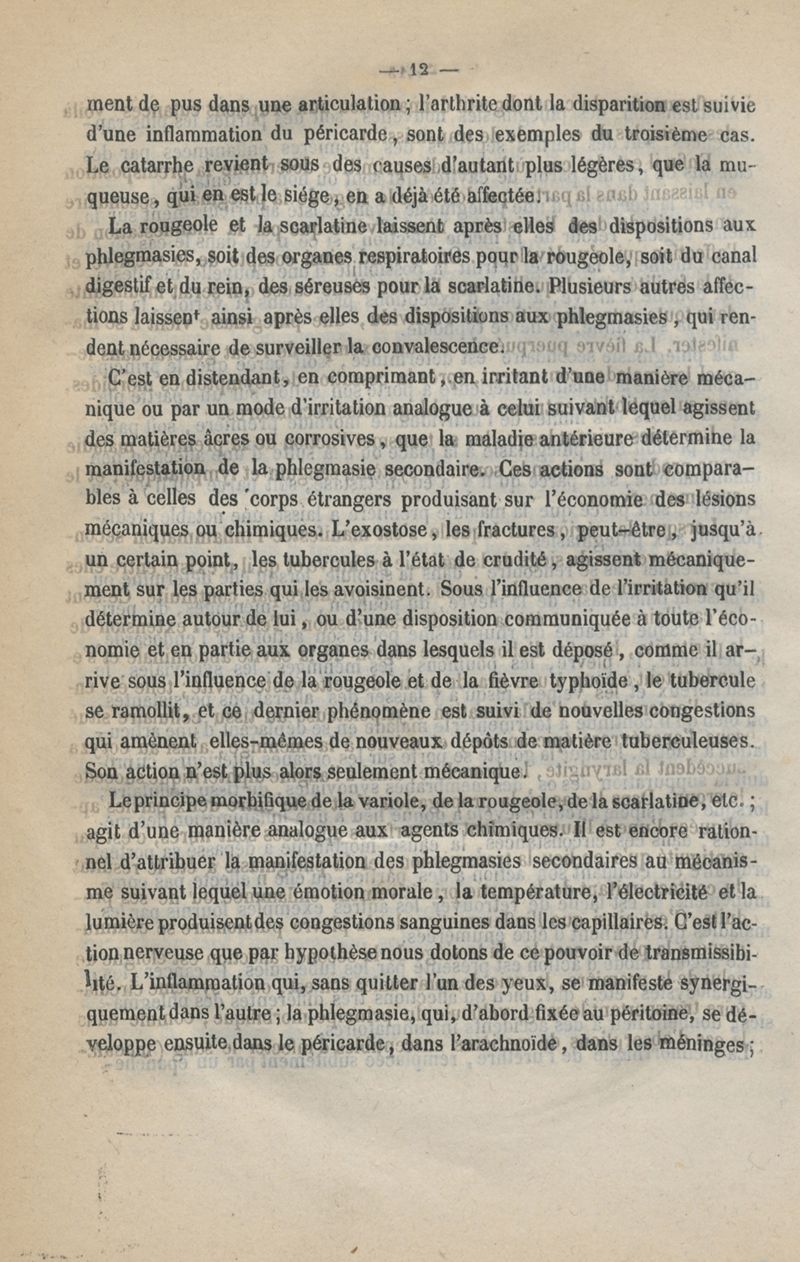 — 12 —

ment de pus dans une articulation ; l'arthrite dont la disparition est suivie d'une inflammation du péricarde, sont des exemples du troisième cas. Le catarrhe revient sous des causes d'autant plus légères, que la muqueuse, qui en est le siége, en a déjà été affectée.

La rougeole et la scarlatine laissent après elles des dispositions aux phlegmasies, soit des organes respiratoires pour la rougeole, soit du canal digestif et du rein, des séreuses pour la scarlatine. Plusieurs autres affections laissent ainsi après elles des dispositions aux phlegmasies, qui rendent nécessaire de surveiller la convalescence.

C'est en distendant, en comprimant, en irritant d'une manière mécanique ou par un mode d'irritation analogue à celui suivant lequel agissent des matières âcres ou corrosives, que la maladie antérieure détermine la manifestation de la phlegmasie secondaire. Ces actions sont comparables à celles des corps étrangers produisant sur l'économie des lésions mécaniques ou chimiques. L'exostose, les fractures, peut-être, jusqu'à un certain point, les tubercules à l'état de crudité, agissent mécaniquement sur les parties qui les avoisinent. Sous l'influence de l'irritation qu'il détermine autour de lui, ou d'une disposition communiquée à toute l'économie et en partie aux organes dans lesquels il est déposé, comme il arrive sous l'influence de la rougeole et de la fièvre typhoïde, le tubercule se ramollit, et ce dernier phénomène est suivi de nouvelles congestions qui amènent elles-mêmes de nouveaux dépôts de matière tuberculeuses. Son action n'est plus alors seulement mécanique.

Le principe morbifique de la variole, de la rougeole, de la scarlatine, etc. ; agit d'une manière analogue aux agents chimiques. Il est encore rationnel d'attribuer la manifestation des phlegmasies secondaires au mécanisme suivant lequel une émotion morale, la température, l'électricité et la lumière produisent des congestions sanguines dans les capillaires. C'est l'action nerveuse que par hypothèse nous dotons de ce pouvoir de transmissibilité. L'inflammation qui, sans quitter l'un des yeux, se manifeste synergiquement dans l'autre ; la phlegmasie, qui, d'abord fixée au péritoine, se développe ensuite dans le péricarde, dans l'arachnoïde, dans les méninges ;